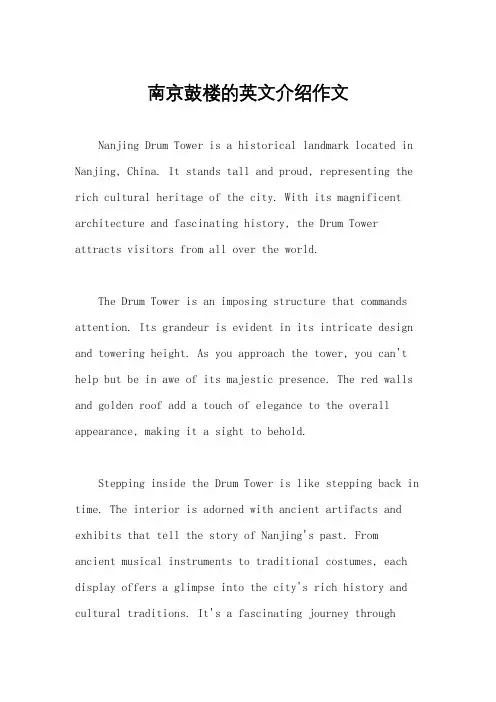 南京鼓楼的英文介绍作文

Nanjing Drum Tower is a historical landmark located in Nanjing, China. It stands tall and proud, representing the rich cultural heritage of the city. With its magnificent architecture and fascinating history, the Drum Tower attracts visitors from all over the world.

The Drum Tower is an imposing structure that commands attention. Its grandeur is evident in its intricate design and towering height. As you approach the tower, you can't help but be in awe of its majestic presence. The red walls and golden roof add a touch of elegance to the overall appearance, making it a sight to behold.

Stepping inside the Drum Tower is like stepping back in time. The interior is adorned with ancient artifacts and exhibits that tell the story of Nanjing's past. From ancient musical instruments to traditional costumes, each display offers a glimpse into the city's rich history and cultural traditions. It's a fascinating journey through